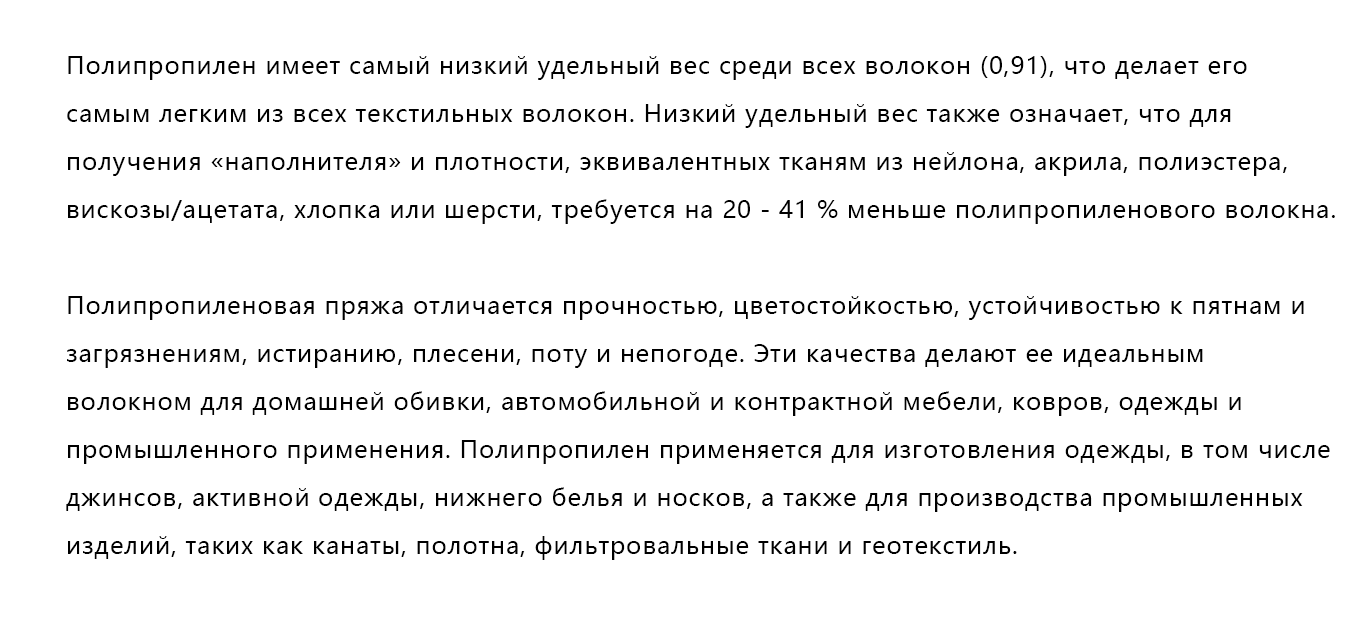 Полипропилен имеет самый низкий удельный вес среди всех волокон (0,91), что делает его самым легким из всех текстильных волокон. Низкий удельный вес также означает, что для получения «наполнителя» и плотности, эквивалентных тканям из нейлона, акрила, полиэстера, вискозы/ацетата, хлопка или шерсти, требуется на 20 - 41 % меньше полипропиленового волокна.

Полипропиленовая пряжа отличается прочностью, цветостойкостью, устойчивостью к пятнам и загрязнениям, истиранию, плесени, поту и непогоде. Эти качества делают ее идеальным волокном для домашней обивки, автомобильной и контрактной мебели, ковров, одежды и промышленного применения. Полипропилен применяется для изготовления одежды, в том числе джинсов, активной одежды, нижнего белья и носков, а также для производства промышленных изделий, таких как канаты, полотна, фильтровальные ткани и геотекстиль.